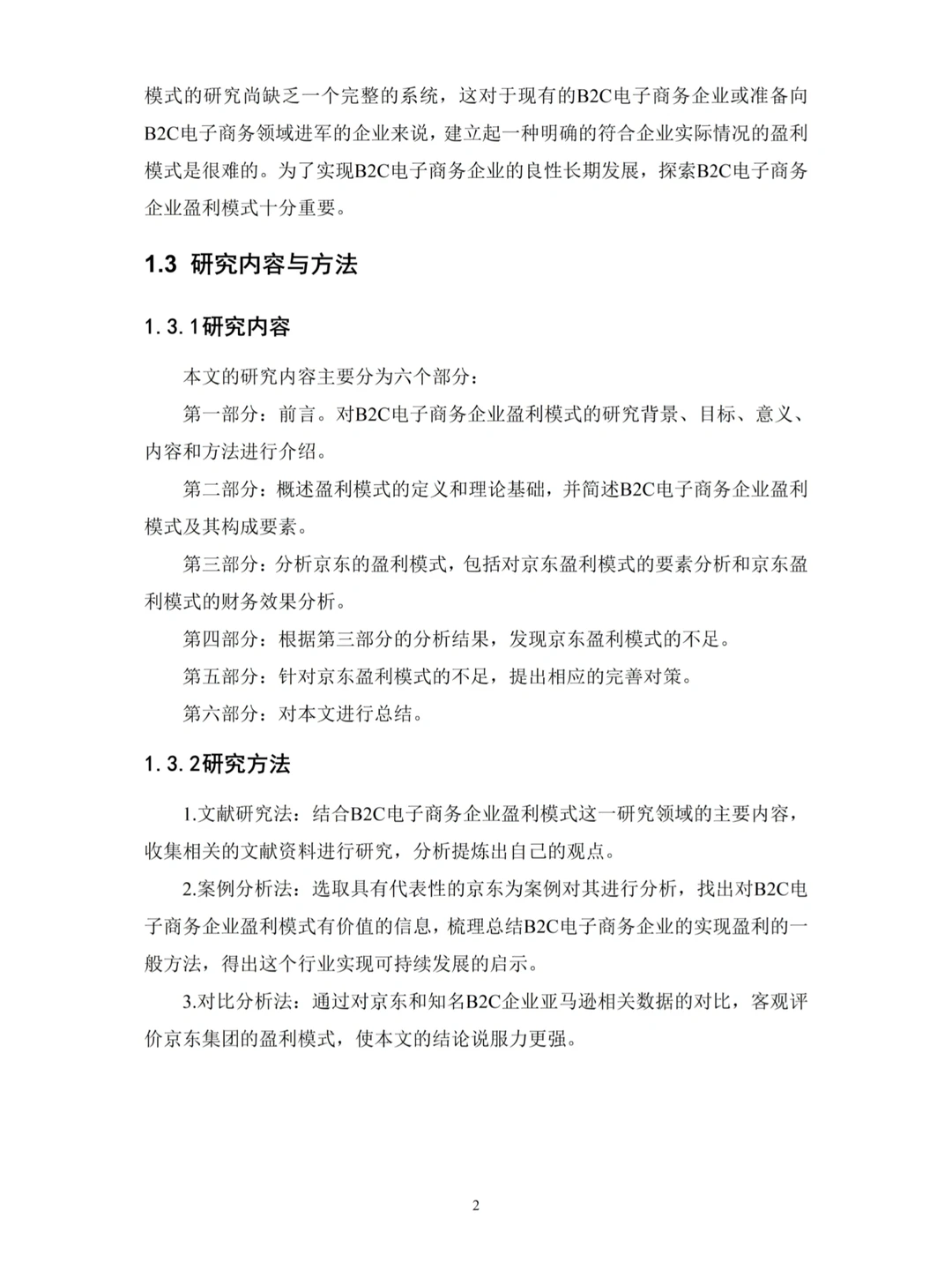 模式的研究尚缺乏一个完整的系统，这对于现有的B2C电子商务企业或准备向B2C电子商务领域进军的企业来说，建立起一种明确的符合企业实际情况的盈利模式是很难的。为了实现B2C电子商务企业的良性长期发展，探索B2C电子商务企业盈利模式十分重要。

1.3 研究内容与方法

1.3.1研究内容

本文的研究内容主要分为六个部分：

第一部分：前言。对B2C电子商务企业盈利模式的研究背景、目标、意义、内容和方法进行介绍。

第二部分：概述盈利模式的定义和理论基础，并简述B2C电子商务企业盈利模式及其构成要素。

第三部分：分析京东的盈利模式，包括对京东盈利模式的要素分析和京东盈利模式的财务效果分析。

第四部分：根据第三部分的分析结果，发现京东盈利模式的不足。

第五部分：针对京东盈利模式的不足，提出相应的完善对策。

第六部分：对本文进行总结。

1.3.2研究方法

1.文献研究法：结合B2C电子商务企业盈利模式这一研究领域的主要内容，收集相关的文献资料进行研究，分析提炼出自己的观点。

2.案例分析法：选取具有代表性的京东为案例对其进行分析，找出对B2C电子商务企业盈利模式有价值的信息，梳理总结B2C电子商务企业的实现盈利的一般方法，得出这个行业实现可持续发展的启示。

3.对比分析法：通过对京东和知名B2C企业亚马逊相关数据的对比，客观评价京东集团的盈利模式，使本文的结论说服力更强。

2